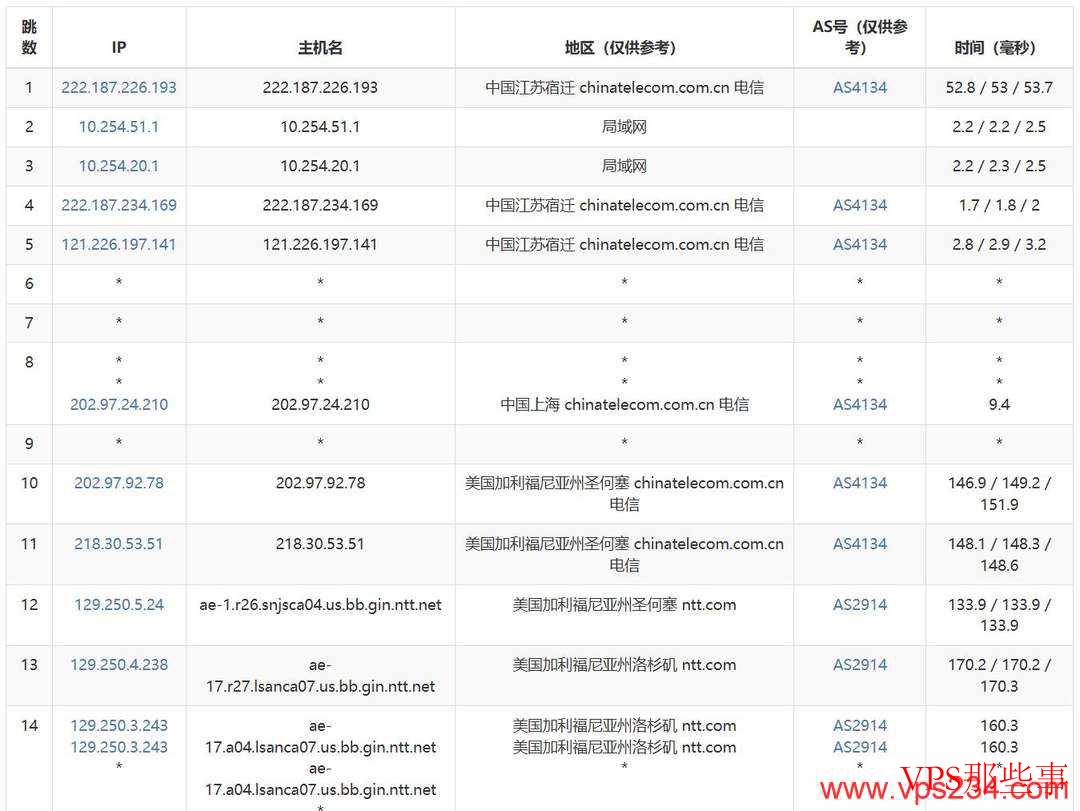 | 跳数 | IP | 主机名 | 地区（仅供参考） | AS号（仅供参考） | 时间（毫秒） |
|---|---|---|---|---|---|
| 1 | 222.187.226.193 | 222.187.226.193 | 中国江苏宿迁 chinatelecom.com.cn 电信 | AS4134 | 52.8 / 53 / 53.7 |
| 2 | 10.254.51.1 | 10.254.51.1 | 局域网 | | 2.2 / 2.2 / 2.5 |
| 3 | 10.254.20.1 | 10.254.20.1 | 局域网 | | 2.2 / 2.3 / 2.5 |
| 4 | 222.187.234.169 | 222.187.234.169 | 中国江苏宿迁 chinatelecom.com.cn 电信 | AS4134 | 1.7 / 1.8 / 2 |
| 5 | 121.226.197.141 | 121.226.197.141 | 中国江苏宿迁 chinatelecom.com.cn 电信 | AS4134 | 2.8 / 2.9 / 3.2 |
| 6 | * | * | * | * | * |
| 7 | * | * | * | * | * |
| 8 | * * 202.97.24.210 | * * 202.97.24.210 | * * 中国上海 chinatelecom.com.cn 电信 | * * AS4134 | * * 9.4 |
| 9 | * | * | * | * | * |
| 10 | 202.97.92.78 | 202.97.92.78 | 美国加利福尼亚州圣何塞 chinatelecom.com.cn 电信 | AS4134 | 146.9 / 149.2 / 151.9 |
| 11 | 218.30.53.51 | 218.30.53.51 | 美国加利福尼亚州圣何塞 chinatelecom.com.cn 电信 | AS4134 | 148.1 / 148.3 / 148.6 |
| 12 | 129.250.5.24 | ae-1.r26.snjsca04.us.bb.gin.ntt.net | 美国加利福尼亚州圣何塞 ntt.com | AS2914 | 133.9 / 133.9 / 133.9 |
| 13 | 129.250.4.238 | ae-17.r27.lsanca07.us.bb.gin.ntt.net | 美国加利福尼亚州洛杉矶 ntt.com | AS2914 | 170.2 / 170.2 / 170.3 |
| 14 | 129.250.3.243 129.250.3.243 * | ae-17.a04.lsanca07.us.bb.gin.ntt.net ae-17.a04.lsanca07.us.bb.gin.ntt.net * | 美国加利福尼亚州洛杉矶 ntt.com 美国加利福尼亚州洛杉矶 ntt.com * | AS2914 AS2914 * | 160.3 160.3 * |

VPS那些事
www.vps234.com